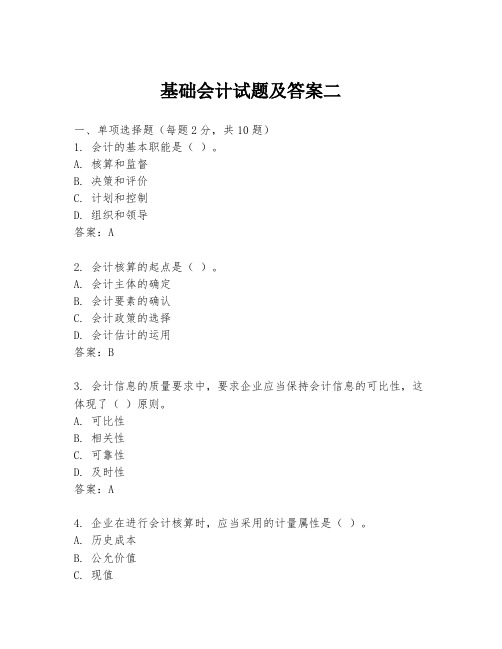 基础会计试题及答案二

一、单项选择题（每题2分，共10题）
1. 会计的基本职能是（ ）。
A. 核算和监督
B. 决策和评价
C. 计划和控制
D. 组织和领导
答案：A

2. 会计核算的起点是（ ）。
A. 会计主体的确定
B. 会计要素的确认
C. 会计政策的选择
D. 会计估计的运用
答案：B

3. 会计信息的质量要求中，要求企业应当保持会计信息的可比性，这体现了（ ）原则。
A. 可比性
B. 相关性
C. 可靠性
D. 及时性
答案：A

4. 企业在进行会计核算时，应当采用的计量属性是（ ）。
A. 历史成本
B. 公允价值
C. 现值